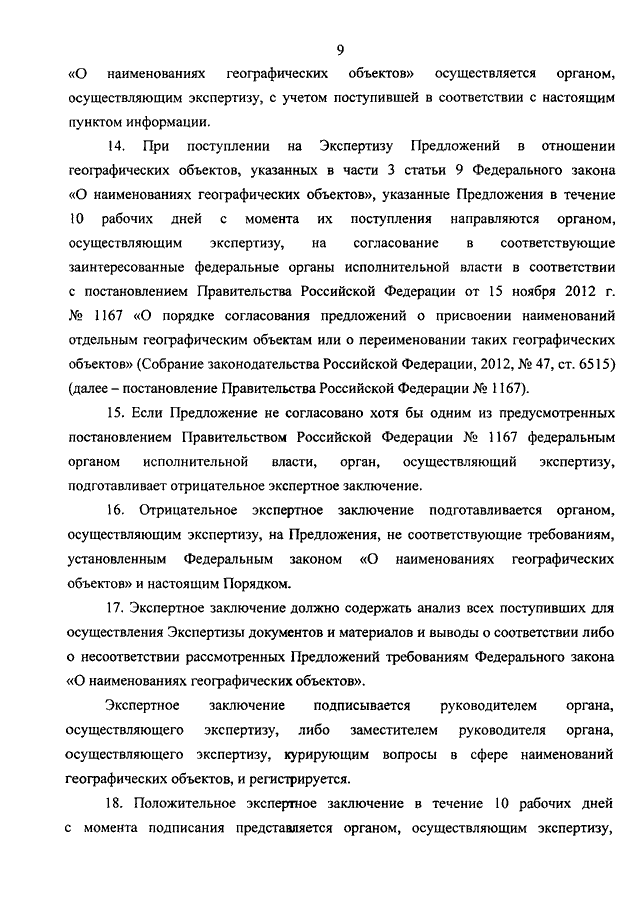 9

«О наименованиях географических объектов» осуществляется органом, осуществляющим экспертизу, с учетом поступившей в соответствии с настоящим пунктом информации.

14. При поступлении на Экспертизу Предложений в отношении географических объектов, указанных в части 3 статьи 9 Федерального закона «О наименованиях географических объектов», указанные Предложения в течение 10 рабочих дней с момента их поступления направляются органом, осуществляющим экспертизу, на согласование в соответствующие заинтересованные федеральные органы исполнительной власти в соответствии с постановлением Правительства Российской Федерации от 15 ноября 2012 г. № 1167 «О порядке согласования предложений о присвоении наименований отдельным географическим объектам или о переименовании таких географических объектов» (Собрание законодательства Российской Федерации, 2012, № 47, ст. 6515) (далее – постановление Правительства Российской Федерации № 1167).

15. Если Предложение не согласовано хотя бы одним из предусмотренных постановлением Правительством Российской Федерации № 1167 федеральным органом исполнительной власти, орган, осуществляющий экспертизу, подготавливает отрицательное экспертное заключение.

16. Отрицательное экспертное заключение подготавливается органом, осуществляющим экспертизу, на Предложения, не соответствующие требованиям, установленным Федеральным законом «О наименованиях географических объектов» и настоящим Порядком.

17. Экспертное заключение должно содержать анализ всех поступивших для осуществления Экспертизы документов и материалов и выводы о соответствии либо о несоответствии рассмотренных Предложений требованиям Федерального закона «О наименованиях географических объектов».

Экспертное заключение подписывается руководителем органа, осуществляющего экспертизу, либо заместителем руководителя органа, осуществляющего экспертизу, курирующим вопросы в сфере наименований географических объектов, и регистрируется.

18. Положительное экспертное заключение в течение 10 рабочих дней с момента подписания представляется органом, осуществляющим экспертизу,